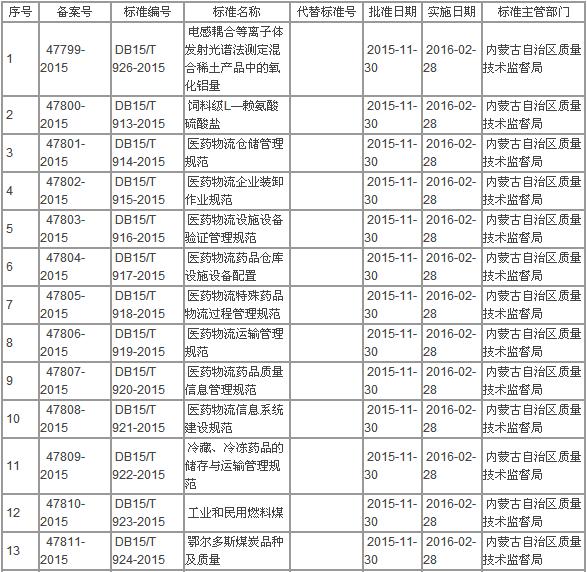 | 序号 | 备案号 | 标准编号 | 标准名称 | 代替标准号 | 批准日期 | 实施日期 | 标准主管部门 |
|---|---|---|---|---|---|---|---|
| 1 | 47799-2015 | DB15/T 926-2015 | 电感耦合等离子体发射光谱法测定混合稀土产品中的氧化铝量 | | 2015-11-30 | 2016-02-28 | 内蒙古自治区质量技术监督局 |
| 2 | 47800-2015 | DB15/T 913-2015 | 饲料级L—赖氨酸硫酸盐 | | 2015-11-30 | 2016-02-28 | 内蒙古自治区质量技术监督局 |
| 3 | 47801-2015 | DB15/T 914-2015 | 医药物流仓储管理规范 | | 2015-11-30 | 2016-02-28 | 内蒙古自治区质量技术监督局 |
| 4 | 47802-2015 | DB15/T 915-2015 | 医药物流企业装卸作业规范 | | 2015-11-30 | 2016-02-28 | 内蒙古自治区质量技术监督局 |
| 5 | 47803-2015 | DB15/T 916-2015 | 医药物流设施设备验证管理规范 | | 2015-11-30 | 2016-02-28 | 内蒙古自治区质量技术监督局 |
| 6 | 47804-2015 | DB15/T 917-2015 | 医药物流药品仓库设施设备配置 | | 2015-11-30 | 2016-02-28 | 内蒙古自治区质量技术监督局 |
| 7 | 47805-2015 | DB15/T 918-2015 | 医药物流特殊药品物流过程管理规范 | | 2015-11-30 | 2016-02-28 | 内蒙古自治区质量技术监督局 |
| 8 | 47806-2015 | DB15/T 919-2015 | 医药物流运输管理规范 | | 2015-11-30 | 2016-02-28 | 内蒙古自治区质量技术监督局 |
| 9 | 47807-2015 | DB15/T 920-2015 | 医药物流药品质量信息管理规范 | | 2015-11-30 | 2016-02-28 | 内蒙古自治区质量技术监督局 |
| 10 | 47808-2015 | DB15/T 921-2015 | 医药物流信息系统建设规范 | | 2015-11-30 | 2016-02-28 | 内蒙古自治区质量技术监督局 |
| 11 | 47809-2015 | DB15/T 922-2015 | 冷藏、冷冻药品的储存与运输管理规范 | | 2015-11-30 | 2016-02-28 | 内蒙古自治区质量技术监督局 |
| 12 | 47810-2015 | DB15/T 923-2015 | 工业和民用燃料煤 | | 2015-11-30 | 2016-02-28 | 内蒙古自治区质量技术监督局 |
| 13 | 47811-2015 | DB15/T 924-2015 | 鄂尔多斯煤炭品种及质量 | | 2015-11-30 | 2016-02-28 | 内蒙古自治区质量技术监督局 |